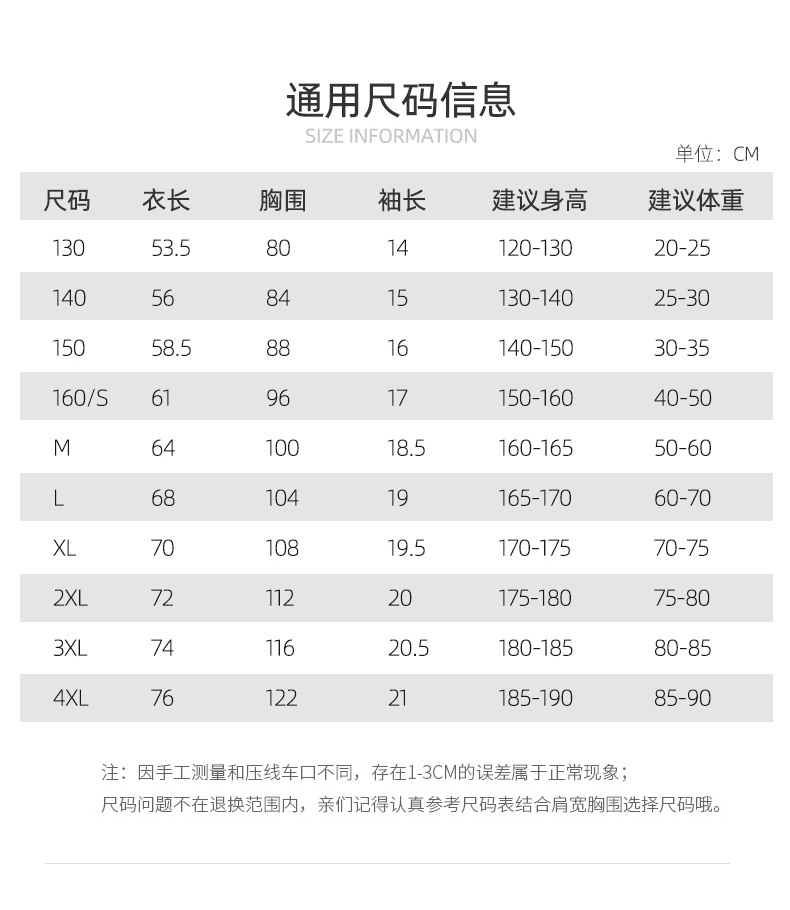 通用尺码信息
SIZE INFORMATION

单位：CM

| 尺码 | 衣长 | 胸围 | 袖长 | 建议身高 | 建议体重 |
|---|---|---|---|---|---|
| 130 | 53.5 | 80 | 14 | 120-130 | 20-25 |
| 140 | 56 | 84 | 15 | 130-140 | 25-30 |
| 150 | 58.5 | 88 | 16 | 140-150 | 30-35 |
| 160/S | 61 | 96 | 17 | 150-160 | 40-50 |
| M | 64 | 100 | 18.5 | 160-165 | 50-60 |
| L | 68 | 104 | 19 | 165-170 | 60-70 |
| XL | 70 | 108 | 19.5 | 170-175 | 70-75 |
| 2XL | 72 | 112 | 20 | 175-180 | 75-80 |
| 3XL | 74 | 116 | 20.5 | 180-185 | 80-85 |
| 4XL | 76 | 122 | 21 | 185-190 | 85-90 |

注：因手工测量和压线车口不同，存在1-3CM的误差属于正常现象；
尺码问题不在退换范围内，亲们记得认真参考尺码表结合肩宽胸围选择尺码哦。